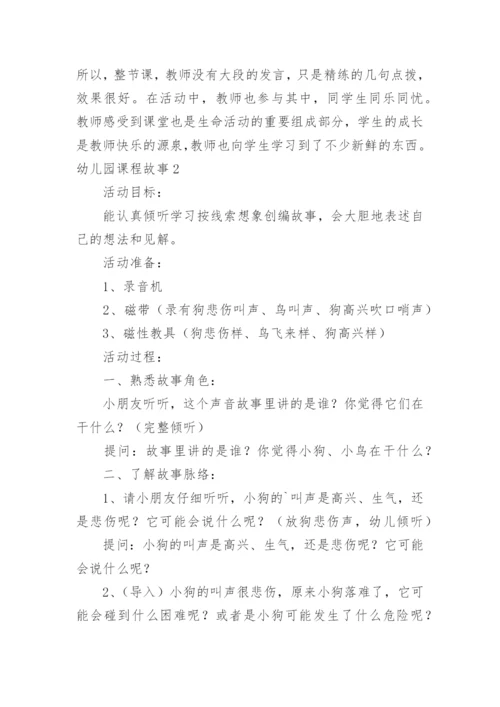 所以，整节课，教师没有大段的发言，只是精练的几句点拨，效果很好。在活动中，教师也参与其中，同学生同乐同忧。教师感受到课堂也是生命活动的重要组成部分，学生的成长是教师快乐的源泉，教师也向学生学习到了不少新鲜的东西。

幼儿园课程故事2

活动目标：

能认真倾听学习按线索想象创编故事，会大胆地表述自己的想法和见解。

活动准备：

1、录音机

2、磁带（录有狗悲伤叫声、鸟叫声、狗高兴吹口哨声）

3、磁性教具（狗悲伤样、鸟飞来样、狗高兴样）

活动过程：

一、熟悉故事角色：

小朋友听听，这个声音故事里讲的是谁？你觉得它们在干什么？（完整倾听）

提问：故事里讲的是谁？你觉得小狗、小鸟在干什么？

二、了解故事脉络：

1、请小朋友仔细听听，小狗的`叫声是高兴、生气，还是悲伤呢？它可能会说什么呢？（放狗悲伤声，幼儿倾听）

提问：小狗的叫声是高兴、生气，还是悲伤呢？它可能会说什么呢？

2、（导入）小狗的叫声很悲伤，原来小狗落难了，它可能会碰到什么困难呢？或者是小狗可能发生了什么危险呢？